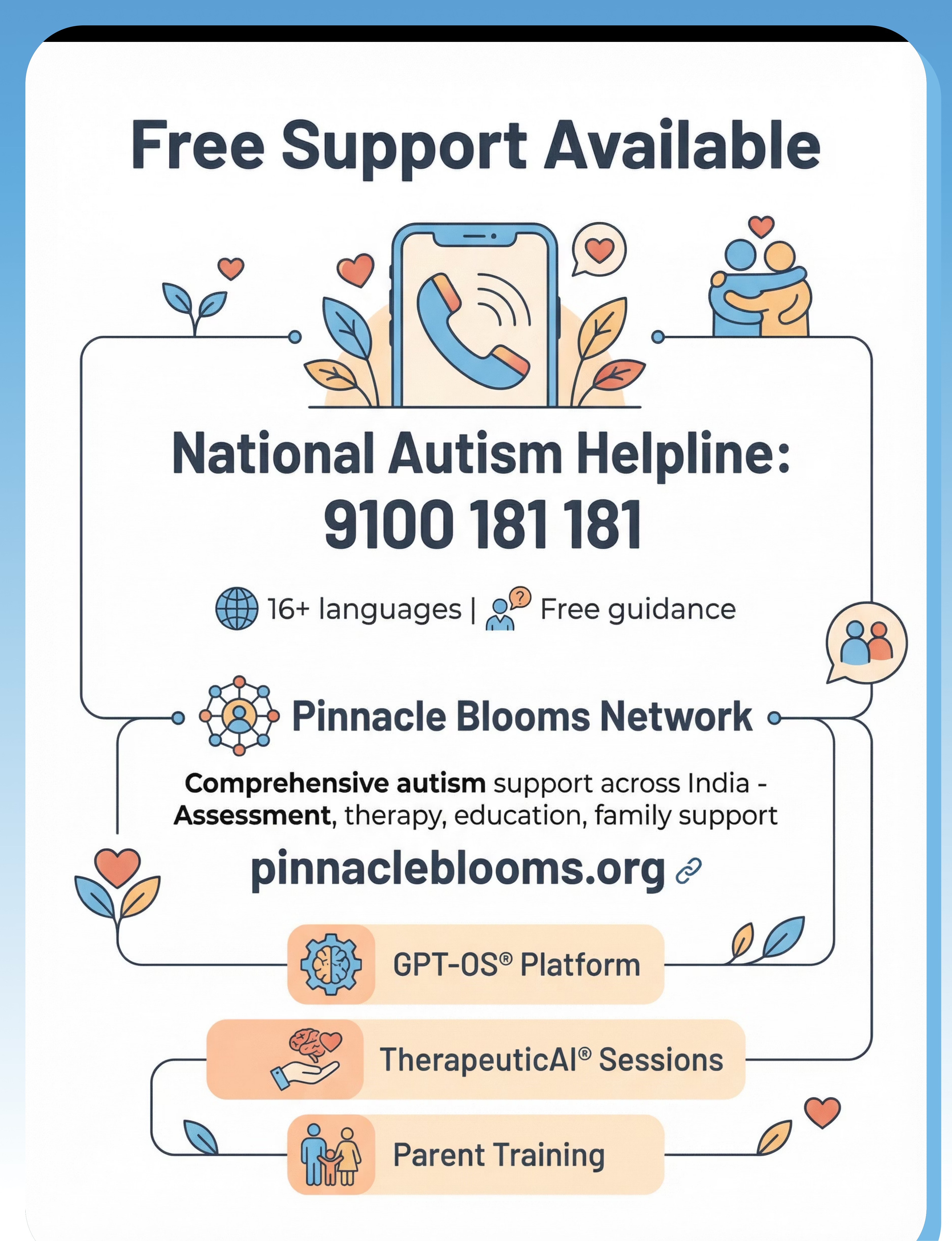 Free Support Available

National Autism Helpline:
9100 181 181

16+ languages | Free guidance

Pinnacle Blooms Network

Comprehensive autism support across India - Assessment, therapy, education, family support

pinnacleblooms.org

GPT-OS® Platform

TherapeuticAI® Sessions

Parent Training